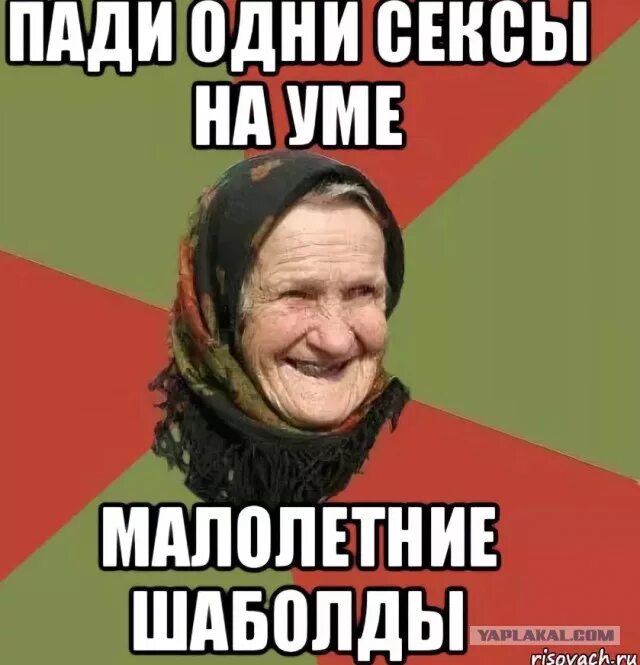 ПАДИ ОДНИ СЕКСЫ НА УМЕ

МАЛОЛЕТНИЕ ШАБОЛДЫ

YAPLAKAL.COM
risovach.ru